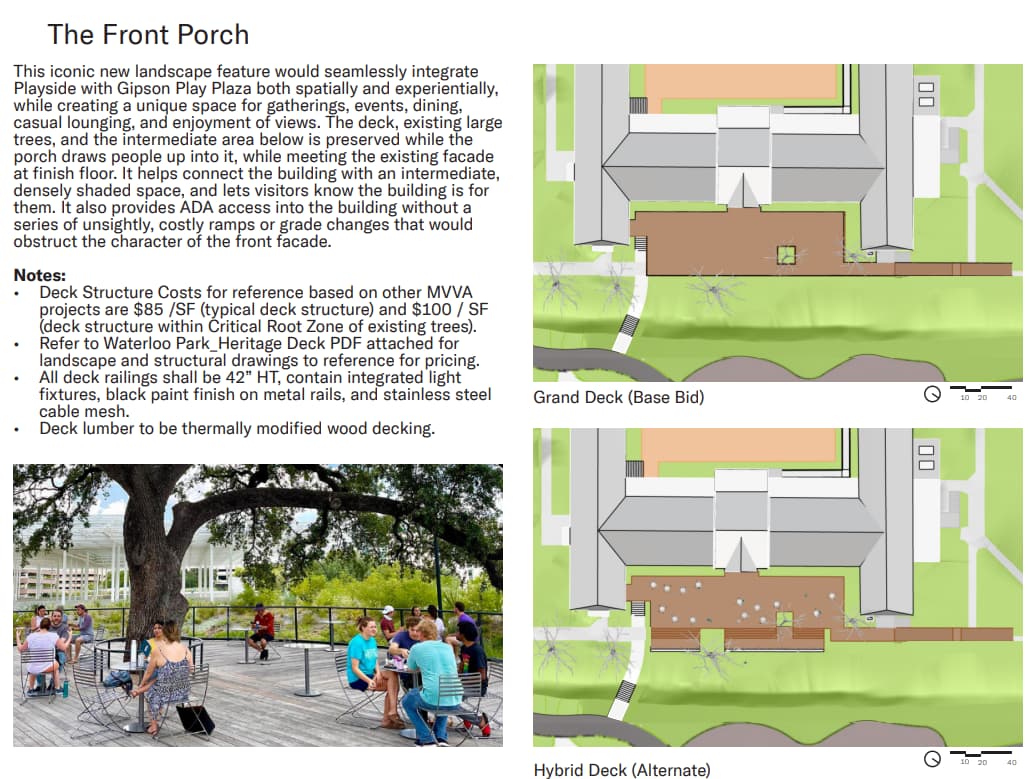 The Front Porch

This iconic new landscape feature would seamlessly integrate Playside with Gipson Play Plaza both spatially and experientially, while creating a unique space for gatherings, events, dining, casual lounging, and enjoyment of views. The deck, existing large trees, and the intermediate area below is preserved while the porch draws people up into it, while meeting the existing facade at finish floor. It helps connect the building with an intermediate, densely shaded space, and lets visitors know the building is for them. It also provides ADA access into the building without a series of unsightly, costly ramps or grade changes that would obstruct the character of the front facade.

Notes:
• Deck Structure Costs for reference based on other MVVA projects are \$85 /SF (typical deck structure) and \$100 / SF (deck structure within Critical Root Zone of existing trees).
• Refer to Waterloo Park_Heritage Deck PDF attached for landscape and structural drawings to reference for pricing.
• All deck railings shall be 42" HT, contain integrated light fixtures, black paint finish on metal rails, and stainless steel cable mesh.
• Deck lumber to be thermally modified wood decking.

Grand Deck (Base Bid)

10 20 40

Hybrid Deck (Alternate)

10 20 40